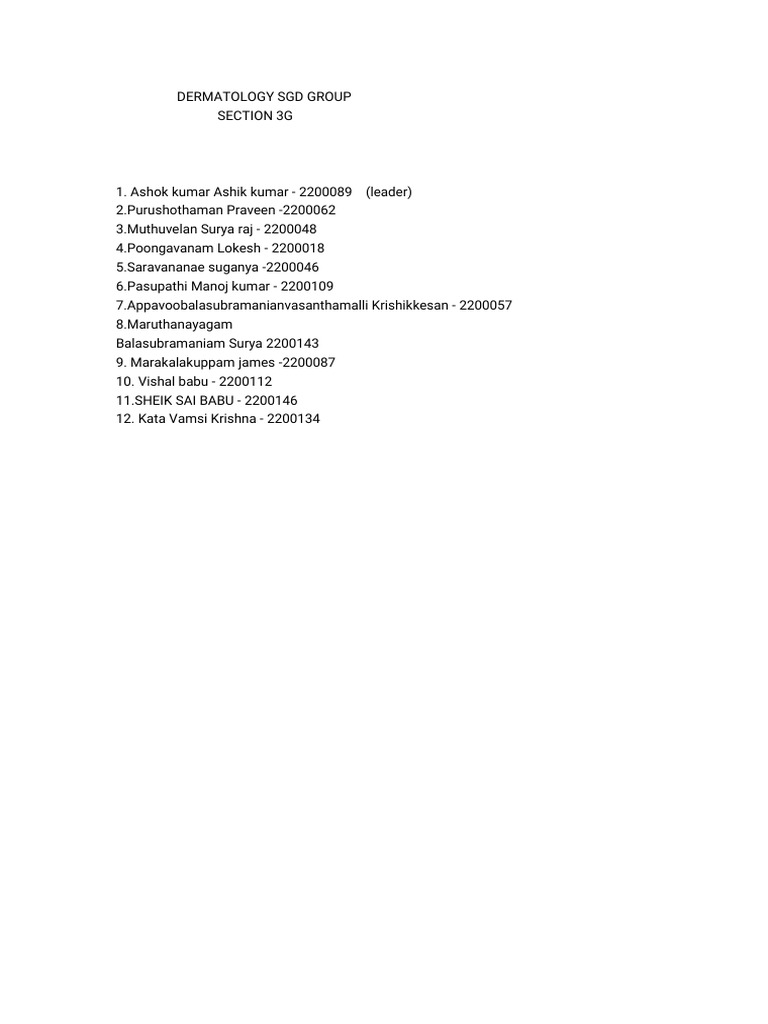 DERMATOLOGY SGD GROUP
SECTION 3G

1. Ashok kumar Ashik kumar - 2200089 (leader)
2.Purushothaman Praveen -2200062
3.Muthuvelan Surya raj - 2200048
4.Poongavanam Lokesh - 2200018
5.Saravananae suganya -2200046
6.Pasupathi Manoj kumar - 2200109
7.Appavoobalasubramanianvasanthamalli Krishikkesan - 2200057
8.Maruthanayagam
Balasubramaniam Surya 2200143
9. Marakalakuppam james -2200087
10. Vishal babu - 2200112
11.SHEIK SAI BABU - 2200146
12. Kata Vamsi Krishna - 2200134